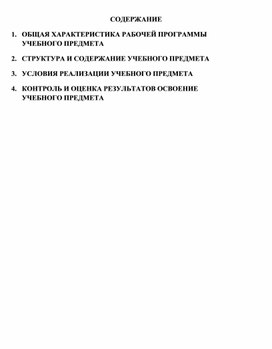 СОДЕРЖАНИЕ

1. ОБЩАЯ ХАРАКТЕРИСТИКА РАБОЧЕЙ ПРОГРАММЫ УЧЕБНОГО ПРЕДМЕТА

2. СТРУКТУРА И СОДЕРЖАНИЕ УЧЕБНОГО ПРЕДМЕТА

3. УСЛОВИЯ РЕАЛИЗАЦИИ УЧЕБНОГО ПРЕДМЕТА

4. КОНТРОЛЬ И ОЦЕНКА РЕЗУЛЬТАТОВ ОСВОЕНИЕ УЧЕБНОГО ПРЕДМЕТА